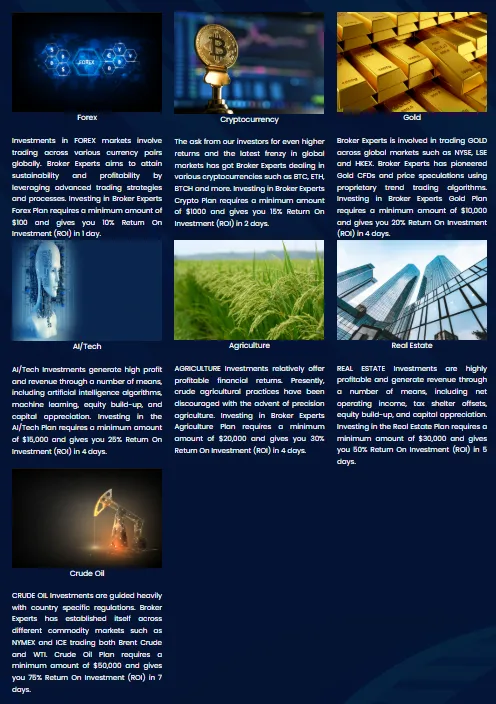 FOREX

Forex

Investments in FOREX markets involve trading across various currency pairs globally. Broker Experts aims to attain sustainability and profitability by leveraging advanced trading strategies and processes. Investing in Broker Experts Forex Plan requires a minimum amount of $100 and gives you 10% Return On Investment (ROI) in 1 day.

Cryptocurrency

The ask from our investors for even higher returns and the latest frenzy in global markets has got Broker Experts dealing in various cryptocurrencies such as BTC, ETH, BTCH and more. Investing in Broker Experts Crypto Plan requires a minimum amount of $1000 and gives you 15% Return On Investment (ROI) in 2 days.

Gold

Broker Experts is involved in trading GOLD across global markets such as NYSE, LSE and HKEX. Broker Experts has pioneered Gold CFDs and price speculations using proprietary trend trading algorithms. Investing in Broker Experts Gold Plan requires a minimum amount of $10,000 and gives you 20% Return On Investment (ROI) in 4 days.

AI/Tech

AI/Tech Investments generate high profit and revenue through a number of means, including artificial intelligence algorithms, machine learning, equity build-up, and capital appreciation. Investing in the AI/Tech Plan requires a minimum amount of $15,000 and gives you 25% Return On Investment (ROI) in 4 days.

Agriculture

AGRICULTURE Investments relatively offer profitable financial returns. Presently, crude agricultural practices have been discouraged with the advent of precision agriculture. Investing in Broker Experts Agriculture Plan requires a minimum amount of $20,000 and gives you 30% Return On Investment (ROI) in 4 days.

Real Estate

REAL ESTATE Investments are highly profitable and generate revenue through a number of means, including net operating income, tax shelter offsets, equity build-up, and capital appreciation. Investing in the Real Estate Plan requires a minimum amount of $30,000 and gives you 50% Return On Investment (ROI) in 5 days.

Crude Oil

CRUDE OIL Investments are guided heavily with country specific regulations. Broker Experts has established itself across different commodity markets such as NYMEX and ICE trading both Brent Crude and WTI. Crude Oil Plan requires a minimum amount of $50,000 and gives you 75% Return On Investment (ROI) in 7 days.